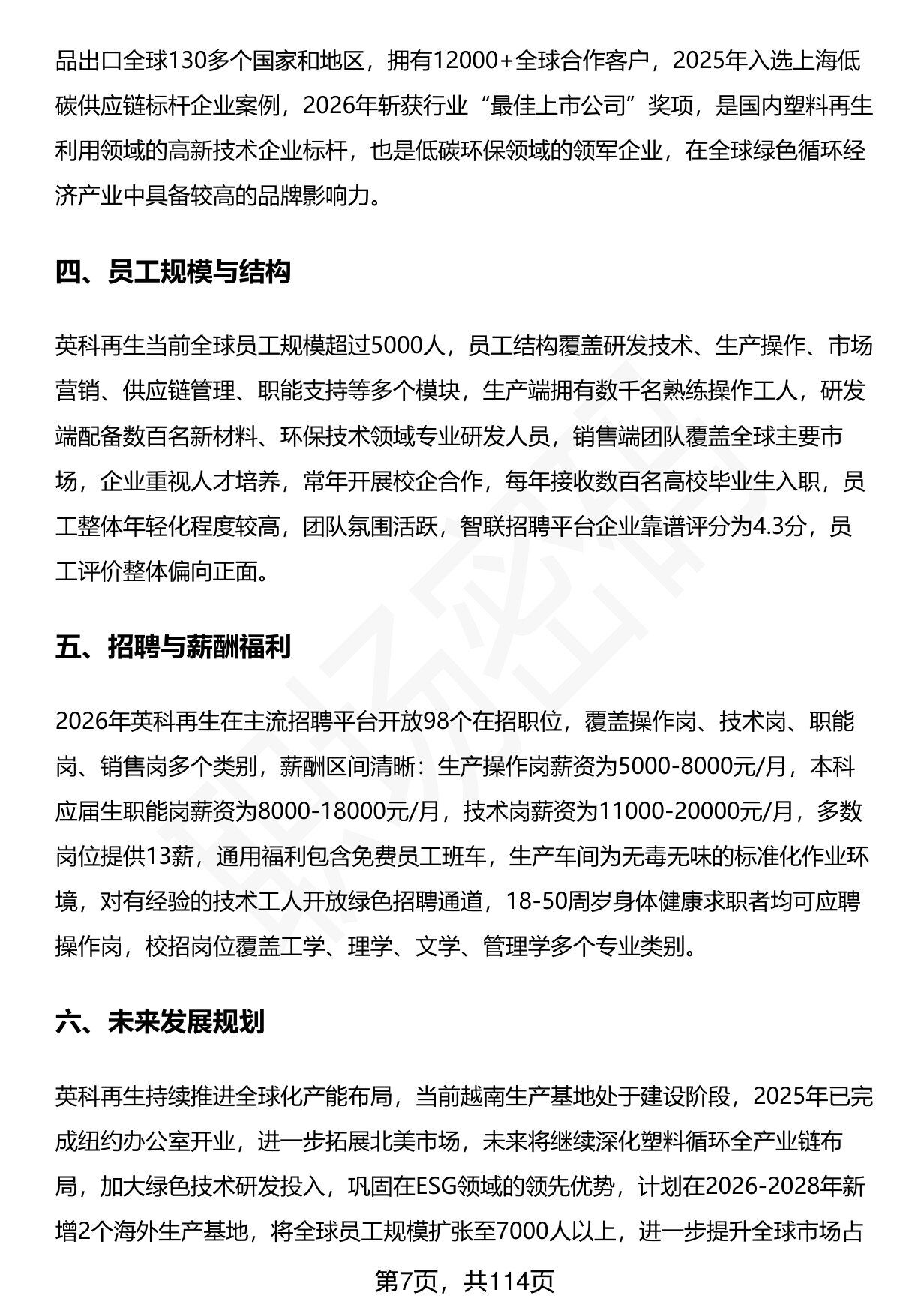 品出口全球130多个国家和地区，拥有12000+全球合作客户，2025年入选上海低碳供应链标杆企业案例，2026年斩获行业“最佳上市公司”奖项，是国内塑料再生利用领域的高新技术企业标杆，也是低碳环保领域的领军企业，在全球绿色循环经济产业中具备较高的品牌影响力。

四、员工规模与结构

英科再生当前全球员工规模超过5000人，员工结构覆盖研发技术、生产操作、市场营销、供应链管理、职能支持等多个模块，生产端拥有数千名熟练操作工人，研发端配备数百名新材料、环保技术领域专业研发人员，销售端团队覆盖全球主要市场，企业重视人才培养，常年开展校企合作，每年接收数百名高校毕业生入职，员工整体年轻化程度较高，团队氛围活跃，智联招聘平台企业靠谱评分为4.3分，员工评价整体偏向正面。

五、招聘与薪酬福利

2026年英科再生在主流招聘平台开放98个在招职位，覆盖操作岗、技术岗、职能岗、销售岗多个类别，薪酬区间清晰：生产操作岗薪资为5000-8000元/月，本科应届生职能岗薪资为8000-18000元/月，技术岗薪资为11000-20000元/月，多数岗位提供13薪，通用福利包含免费员工班车，生产车间为无毒无味的标准化作业环境，对有经验的技术工人开放绿色招聘通道，18-50周岁身体健康求职者均可应聘操作岗，校招岗位覆盖工学、理学、文学、管理学多个专业类别。

六、未来发展规划

英科再生持续推进全球化产能布局，当前越南生产基地处于建设阶段，2025年已完成纽约办公室开业，进一步拓展北美市场，未来将继续深化塑料循环全产业链布局，加大绿色技术研发投入，巩固在ESG领域的领先优势，计划在2026-2028年新增2个海外生产基地，将全球员工规模扩张至7000人以上，进一步提升全球市场占

第7页，共114页